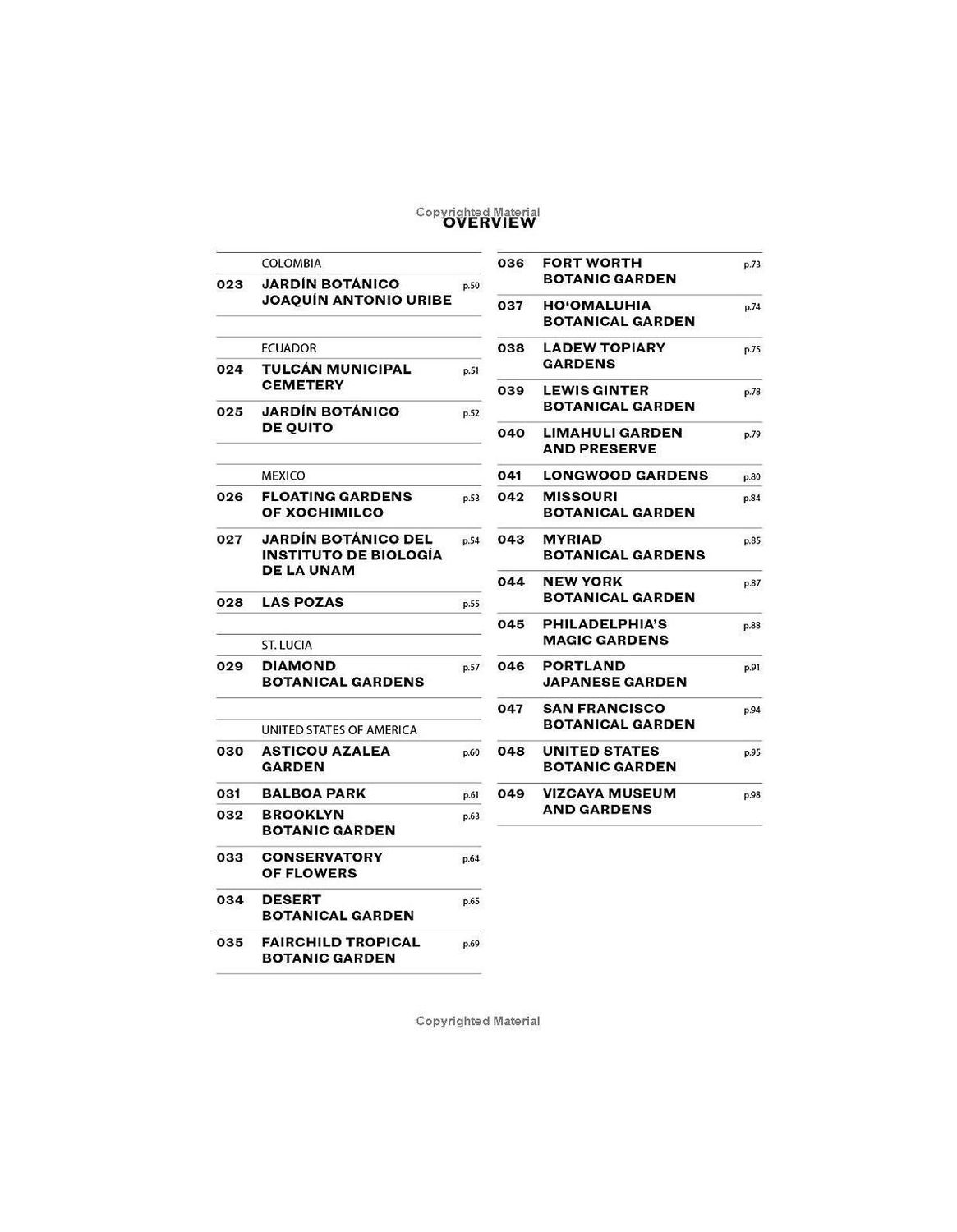 Copyrighted Material
OVERVIEW

COLOMBIA

023 JARDÍN BOTÁNICO JOAQUÍN ANTONIO URIBE p.50

ECUADOR

024 TULCÁN MUNICIPAL CEMETERY p.51

025 JARDÍN BOTÁNICO DE QUITO p.52

MEXICO

026 FLOATING GARDENS OF XOCHIMILCO p.53

027 JARDÍN BOTÁNICO DEL INSTITUTO DE BIOLOGÍA DE LA UNAM p.54

028 LAS POZAS p.55

ST. LUCIA

029 DIAMOND BOTANICAL GARDENS p.57

UNITED STATES OF AMERICA

030 ASTICOU AZALEA GARDEN p.60

031 BALBOA PARK p.61

032 BROOKLYN BOTANIC GARDEN p.63

033 CONSERVATORY OF FLOWERS p.64

034 DESERT BOTANICAL GARDEN p.65

035 FAIRCHILD TROPICAL BOTANIC GARDEN p.69

036 FORT WORTH BOTANIC GARDEN p.73

037 HO'OMALUHIA BOTANICAL GARDEN p.74

038 LADEW TOPIARY GARDENS p.75

039 LEWIS GINTER BOTANICAL GARDEN p.78

040 LIMAHULI GARDEN AND PRESERVE p.79

041 LONGWOOD GARDENS p.80

042 MISSOURI BOTANICAL GARDEN p.84

043 MYRIAD BOTANICAL GARDENS p.85

044 NEW YORK BOTANICAL GARDEN p.87

045 PHILADELPHIA'S MAGIC GARDENS p.88

046 PORTLAND JAPANESE GARDEN p.91

047 SAN FRANCISCO BOTANICAL GARDEN p.94

048 UNITED STATES BOTANIC GARDEN p.95

049 VIZCAYA MUSEUM AND GARDENS p.98

Copyrighted Material